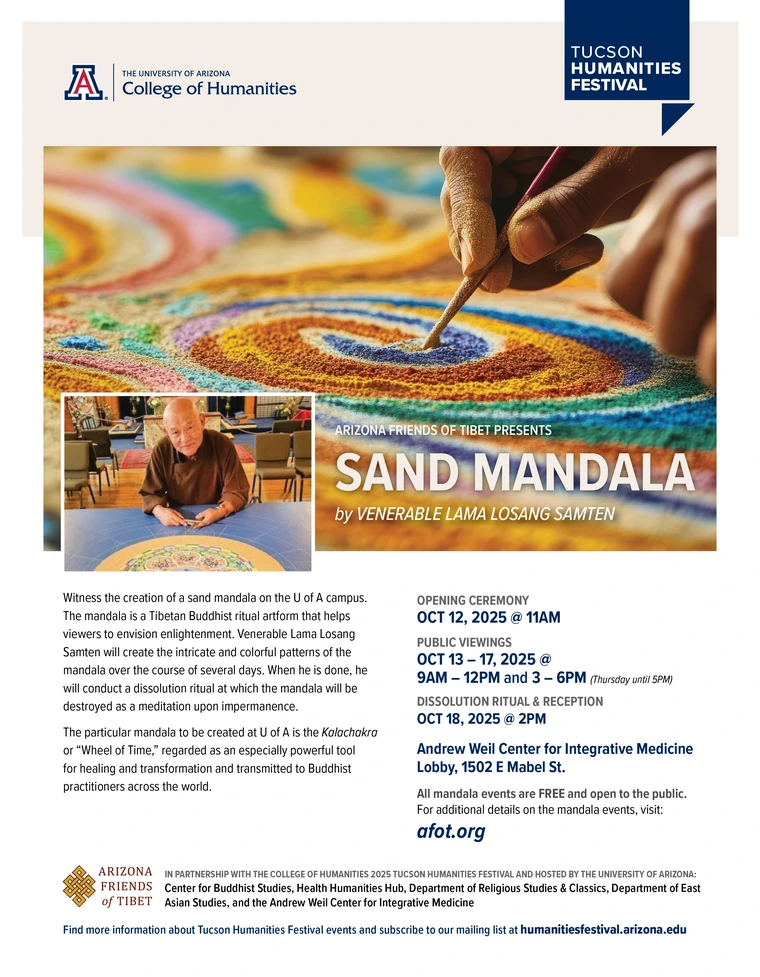 A

THE UNIVERSITY OF ARIZONA
College of Humanities

TUCSON
HUMANITIES
FESTIVAL

ARIZONA FRIENDS OF TIBET PRESENTS
SAND MANDALA
by VENERABLE LAMA LOSANG SAMTEN

Witness the creation of a sand mandala on the U of A campus. The mandala is a Tibetan Buddhist ritual artform that helps viewers to envision enlightenment. Venerable Lama Losang Samten will create the intricate and colorful patterns of the mandala over the course of several days. When he is done, he will conduct a dissolution ritual at which the mandala will be destroyed as a meditation upon impermanence.

The particular mandala to be created at U of A is the Kalachakra or "Wheel of Time," regarded as an especially powerful tool for healing and transformation and transmitted to Buddhist practitioners across the world.

OPENING CEREMONY
OCT 12, 2025 @ 11AM

PUBLIC VIEWINGS
OCT 13 – 17, 2025 @
9AM – 12PM and 3 – 6PM (Thursday until 5PM)

DISSOLUTION RITUAL & RECEPTION
OCT 18, 2025 @ 2PM

Andrew Weil Center for Integrative Medicine
Lobby, 1502 E Mabel St.

All mandala events are FREE and open to the public.
For additional details on the mandala events, visit:
afot.org

ARIZONA
FRIENDS
of TIBET

IN PARTNERSHIP WITH THE COLLEGE OF HUMANITIES 2025 TUCSON HUMANITIES FESTIVAL AND HOSTED BY THE UNIVERSITY OF ARIZONA:
Center for Buddhist Studies, Health Humanities Hub, Department of Religious Studies & Classics, Department of East Asian Studies, and the Andrew Weil Center for Integrative Medicine

Find more information about Tucson Humanities Festival events and subscribe to our mailing list at humanitiesfestival.arizona.edu